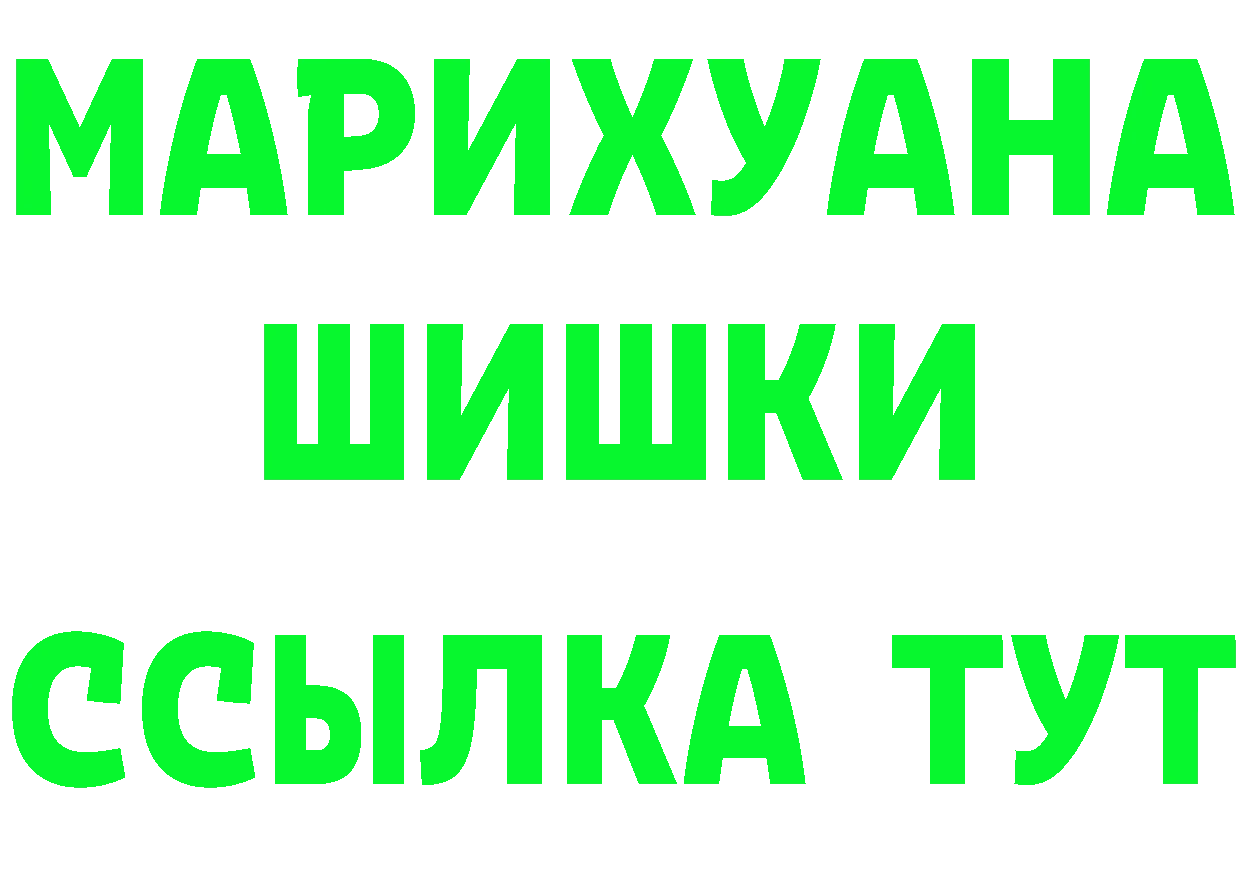 МАРИХУАНА
ШИШКИ
ССЫЛКА ТУТ